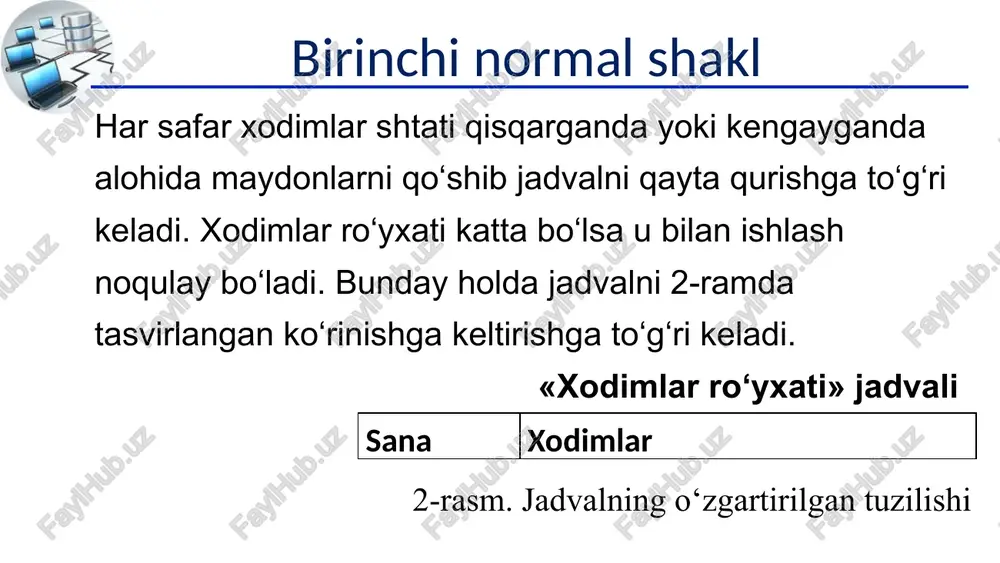 Birinchi normal shakl

Har safar xodimlar shtati qisqarganda yoki kengayganda alohida maydonlarni qo‘shib jadvalni qayta qurishga to‘g‘ri keladi. Xodimlar ro‘yxati katta bo‘lsa u bilan ishlash noqulay bo‘ladi. Bunday holda jadvalni 2-ramda tasvirlangan ko‘rinishga keltirishga to‘g‘ri keladi.

«Xodimlar ro‘yxati» jadvali

| Sana | Xodimlar |
|---|---|

2-rasm. Jadvalning o‘zgartirilgan tuzilishi

FaylHub.uz